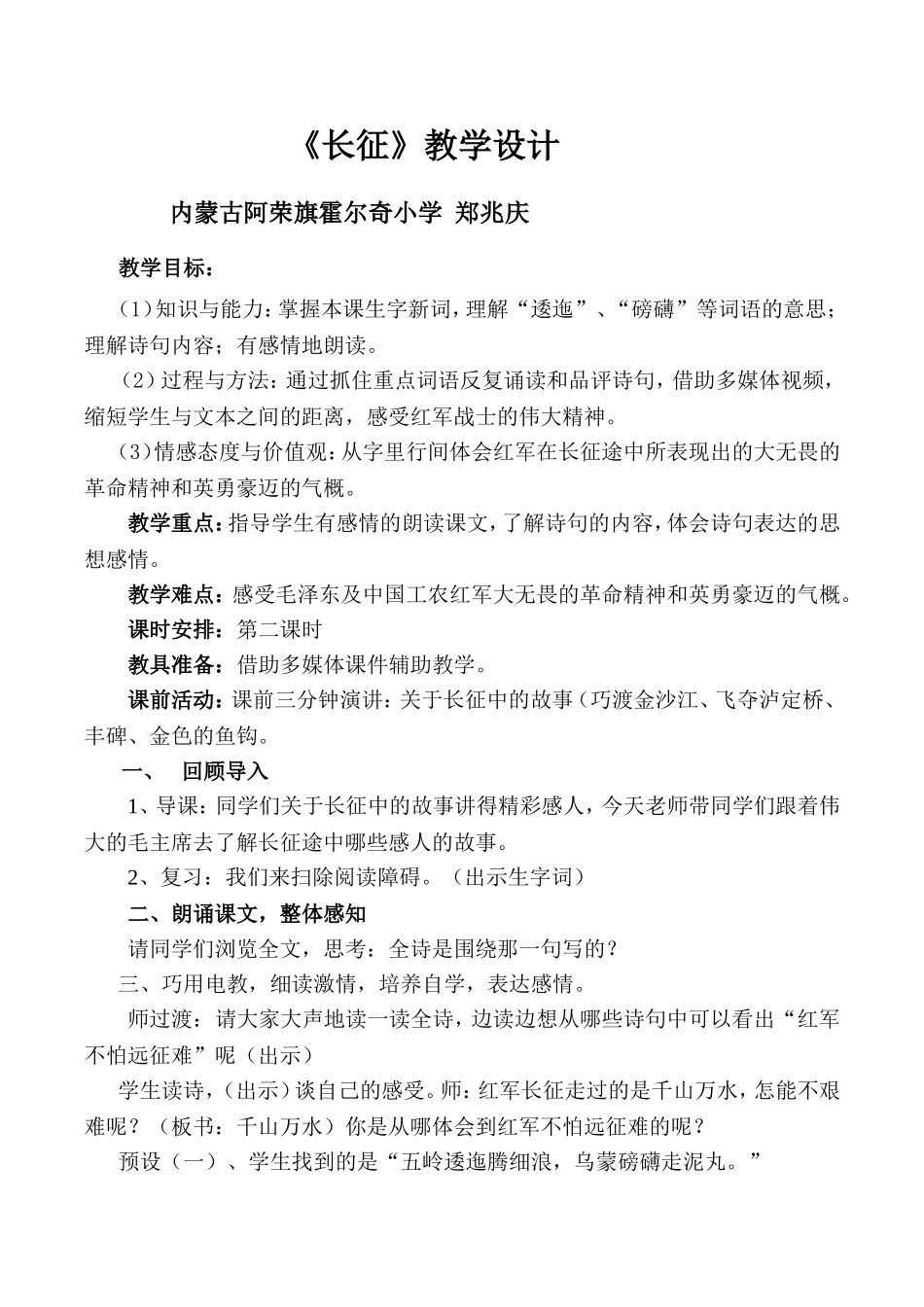 《长征》教学设计

内蒙古阿荣旗霍尔奇小学 郑兆庆

教学目标：

（1）知识与能力：掌握本课生字新词，理解“逶迤”、“磅礴”等词语的意思；理解诗句内容；有感情地朗读。

（2）过程与方法：通过抓住重点词语反复诵读和品评诗句，借助多媒体视频，缩短学生与文本之间的距离，感受红军战士的伟大精神。

（3）情感态度与价值观：从字里行间体会红军在长征途中所表现出的大无畏的革命精神和英勇豪迈的气概。

教学重点：指导学生有感情的朗读课文，了解诗句的内容，体会诗句表达的思想感情。

教学难点：感受毛泽东及中国工农红军大无畏的革命精神和英勇豪迈的气概。

课时安排：第二课时

教具准备：借助多媒体课件辅助教学。

课前活动：课前三分钟演讲：关于长征中的故事（巧渡金沙江、飞夺泸定桥、丰碑、金色的鱼钩。

一、 回顾导入

1、导课：同学们关于长征中的故事讲得精彩感人，今天老师带同学们跟着伟大的毛主席去了解长征途中哪些感人的故事。

2、复习：我们来扫除阅读障碍。（出示生字词）

二、朗诵课文，整体感知

请同学们浏览全文，思考：全诗是围绕那一句写的？

三、巧用电教，细读激情，培养自学，表达感情。

师过渡：请大家大声地读一读全诗，边读边想从哪些诗句中可以看出“红军不怕远征难”呢（出示）

学生读诗，（出示）谈自己的感受。师：红军长征走过的是千山万水，怎能不艰难呢？（板书：千山万水）你是从哪体会到红军不怕远征难的呢？

预设（一）、学生找到的是“五岭逶迤腾细浪，乌蒙磅礴走泥丸。”